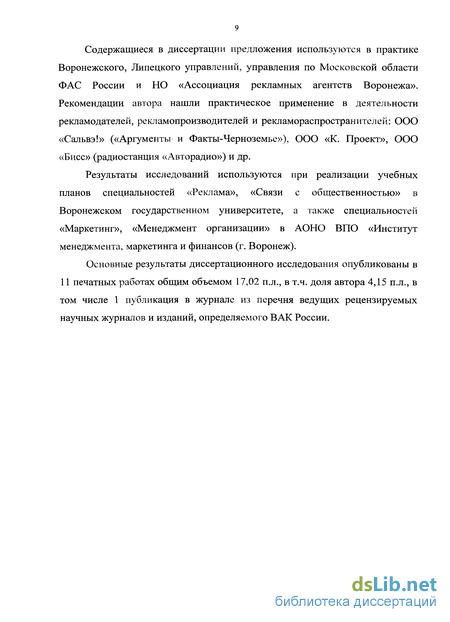 9

Содержащиеся в диссертации предложения используются в практике Воронежского, Липецкого управлений, управления по Московской области ФАС России и НО «Ассоциация рекламных агентств Воронежа». Рекомендации автора нашли практическое применение в деятельности рекламодателей, рекламопроизводителей и рекламораспространителей: ООО «Сальвэ!» («Аргументы и Факты-Черноземье»), ООО «К. Проект», ООО «Бисс» (радиостанция «Авторадио») и др.

Результаты исследований используются при реализации учебных планов специальностей «Реклама», «Связи с общественностью» в Воронежском государственном университете, а также специальностей «Маркетинг», «Менеджмент организации» в АОНО ВПО «Институт менеджмента, маркетинга и финансов (г. Воронеж).

Основные результаты диссертационного исследования опубликованы в 11 печатных работах общим объемом 17,02 п.л., в т.ч. доля автора 4,15 п.л., в том числе 1 публикация в журнале из перечня ведущих рецензируемых научных журналов и изданий, определяемого ВАК России.

dsLib.net
библиотека диссертаций